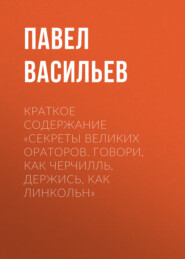 ПАВЕЛ ВАСИЛЬЕВ

КРАТКОЕ СОДЕРЖАНИЕ «СЕКРЕТЫ ВЕЛИКИХ ОРАТОРОВ. ГОВОРИ, КАК ЧЕРЧИЛЛЬ, ДЕРЖИСЬ, КАК ЛИНКОЛЬН»